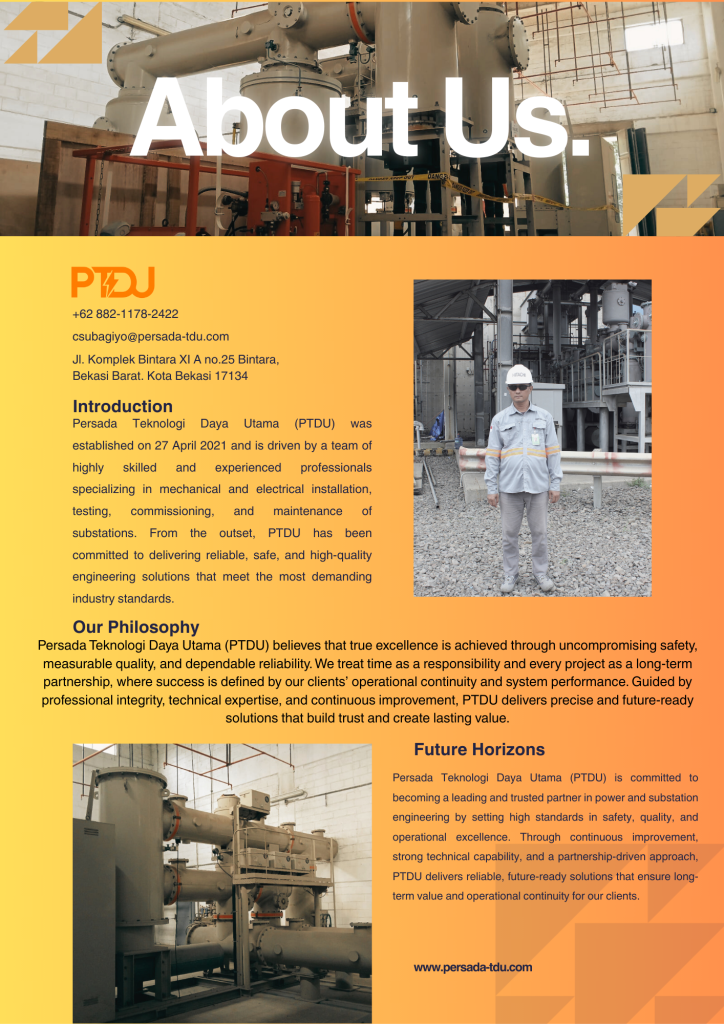 About Us.

PTDU

+62 882-1178-2422

csubagiyo@persada-tdu.com

Jl. Komplek Bintara XI A no.25 Bintara, Bekasi Barat. Kota Bekasi 17134

Introduction

Persada Teknologi Daya Utama (PTDU) was established on 27 April 2021 and is driven by a team of highly skilled and experienced professionals specializing in mechanical and electrical installation, testing, commissioning, and maintenance of substations. From the outset, PTDU has been committed to delivering reliable, safe, and high-quality engineering solutions that meet the most demanding industry standards.

Our Philosophy

Persada Teknologi Daya Utama (PTDU) believes that true excellence is achieved through uncompromising safety, measurable quality, and dependable reliability. We treat time as a responsibility and every project as a long-term partnership, where success is defined by our clients' operational continuity and system performance. Guided by professional integrity, technical expertise, and continuous improvement, PTDU delivers precise and future-ready solutions that build trust and create lasting value.

Future Horizons

Persada Teknologi Daya Utama (PTDU) is committed to becoming a leading and trusted partner in power and substation engineering by setting high standards in safety, quality, and operational excellence. Through continuous improvement, strong technical capability, and a partnership-driven approach, PTDU delivers reliable, future-ready solutions that ensure long-term value and operational continuity for our clients.

www.persada-tdu.com